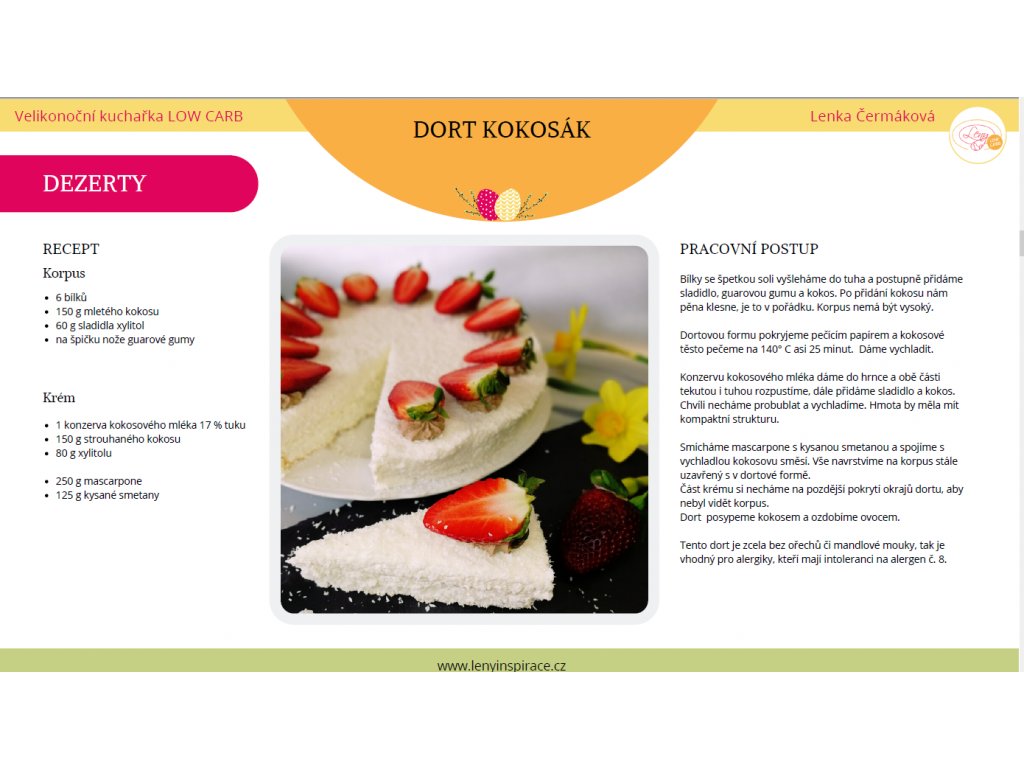 Velikonoční kuchařka LOW CARB

DORT KOKOSÁK

Lenka Čermáková

DEZERTY

RECEPT

Korpus

- 6 bílků
- 150 g mletého kokosu
- 60 g sladidla xylitol
- na špičku nože guarové gumy

Krém

- 1 konzerva kokosového mléka 17 % tuku
- 150 g strouhaného kokosu
- 80 g xylitolu

- 250 g mascarpone
- 125 g kysané smetany

PRACOVNÍ POSTUP

Bílky se špetkou soli vyšleháme do tuha a postupně přidáme sladidlo, guarovou gumu a kokos. Po přidání kokosu nám pěna klesne, je to v pořádku. Korpus nemá být vysoký.

Dortovou formu pokryjeme pečícím papírem a kokosové těsto pečeme na 140° C asi 25 minut. Dáme vychladit.

Konzervu kokosového mléka dáme do hrnce a obě části tekutou i tuhou rozpustíme, dále přidáme sladidlo a kokos. Chvíli necháme probublat a vychladíme. Hmota by měla mít kompaktní strukturu.

Smícháme mascarpone s kysanou smetanou a spojíme s vychladlou kokosovu směsí. Vše navrstvíme na korpus stále uzavřený s v dortové formě.
Část krému si necháme na pozdější pokrytí okrajů dortu, aby nebyl vidět korpus.
Dort posypeme kokosem a ozdobíme ovocem.

Tento dort je zcela bez ořechů či mandlové mouky, tak je vhodný pro alergiky, kteří mají intoleranci na alergen č. 8.

www.lenyinspirace.cz